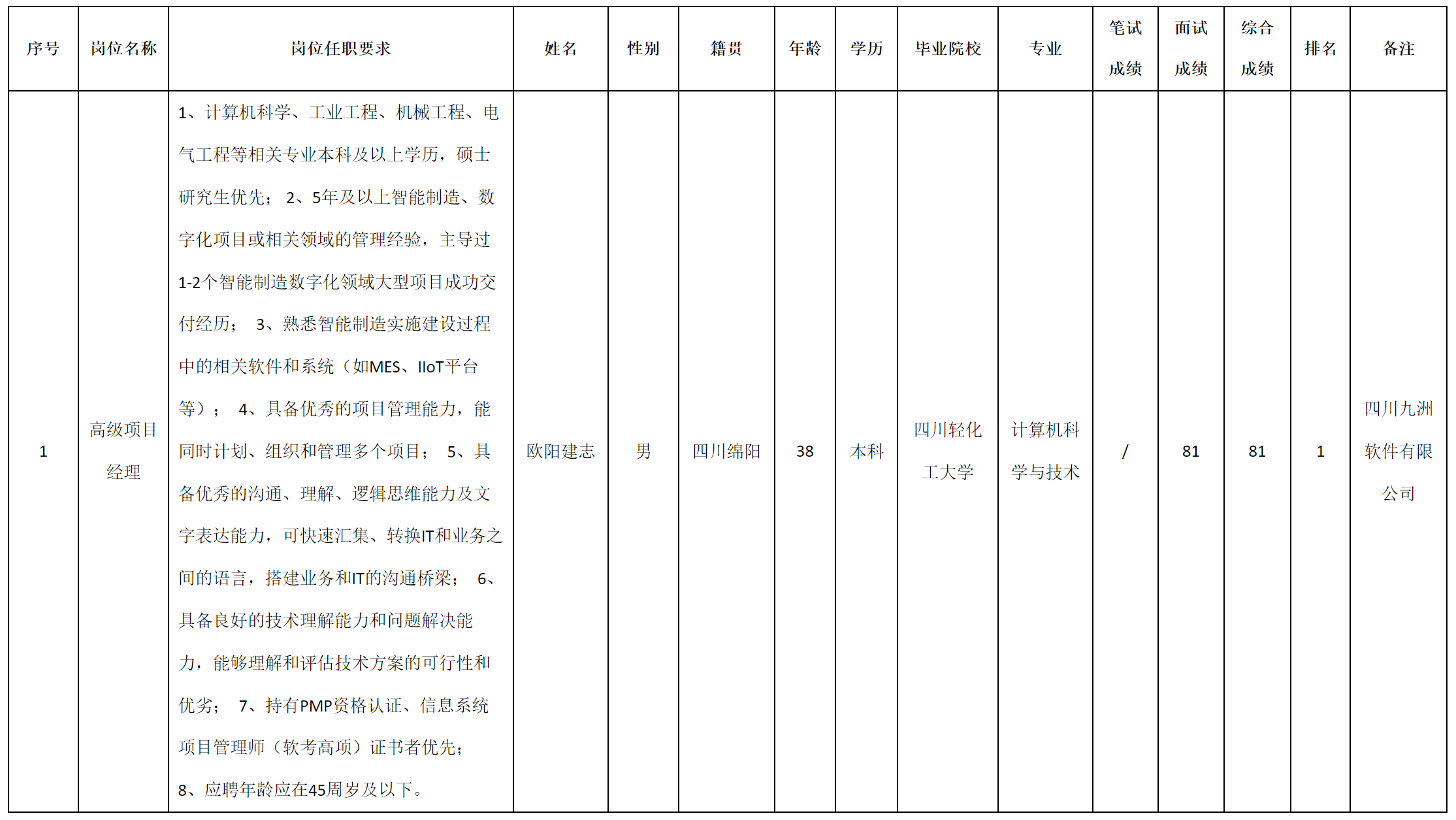 | 序号 | 岗位名称 | 岗位任职要求 | 姓名 | 性别 | 籍贯 | 年龄 | 学历 | 毕业院校 | 专业 | 笔试成绩 | 面试成绩 | 综合成绩 | 排名 | 备注 |
|---|---|---|---|---|---|---|---|---|---|---|---|---|---|---|
| 1 | 高级项目经理 | 1、计算机科学、工业工程、机械工程、电气工程等相关专业本科及以上学历，硕士研究生优先； 2、5年及以上智能制造、数字化项目或相关领域的管理经验，主导过1-2个智能制造数字化领域大型项目成功交付经历； 3、熟悉智能制造实施建设过程中的相关软件和系统（如MES、IIoT平台等）； 4、具备优秀的项目管理能力，能同时计划、组织和管理多个项目； 5、具备优秀的沟通、理解、逻辑思维能力及文字表达能力，可快速汇集、转换IT和业务之间的语言，搭建业务和IT的沟通桥梁； 6、具备良好的技术理解能力和问题解决能力，能够理解和评估技术方案的可行性和优劣； 7、持有PMP资格认证、信息系统项目管理师（软考高项）证书者优先； 8、应聘年龄应在45周岁及以下。 | 欧阳建志 | 男 | 四川绵阳 | 38 | 本科 | 四川轻化工大学 | 计算机科学与技术 | / | 81 | 81 | 1 | 四川九洲软件有限公司 |